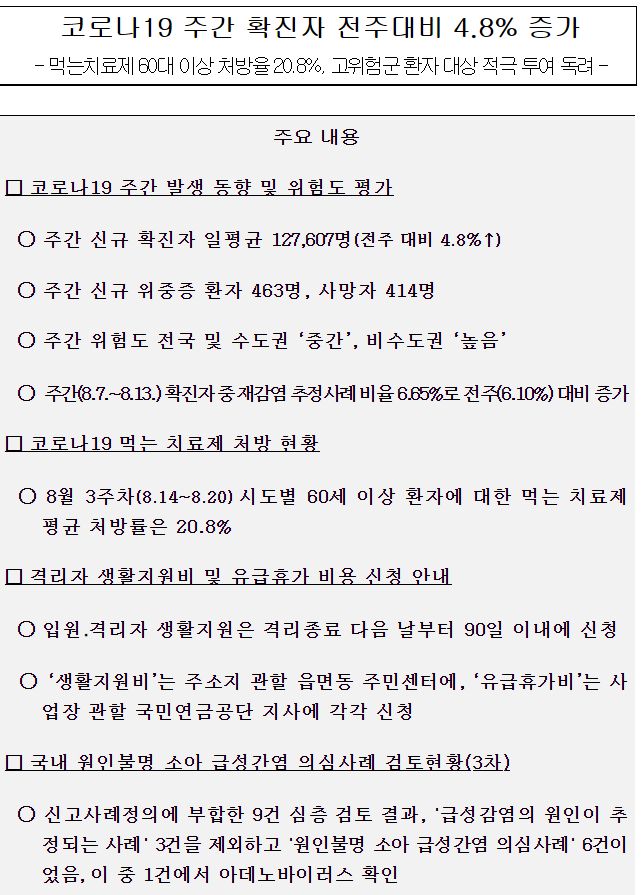 코로나19 주간 확진자 전주대비 4.8% 증가

- 먹는치료제 60대 이상 처방율 20.8%, 고위험군 환자 대상 적극 투여 독려 -

주요 내용

□ 코로나19 주간 발생 동향 및 위험도 평가

○ 주간 신규 확진자 일평균 127,607명(전주 대비 4.8%↑)

○ 주간 신규 위중증 환자 463명, 사망자 414명

○ 주간 위험도 전국 및 수도권 '중간', 비수도권 '높음'

○ 주간(8.7.~8.13.) 확진자 중 재감염 추정사례 비율 6.65%로 전주(6.10%) 대비 증가

□ 코로나19 먹는 치료제 처방 현황

○ 8월 3주차(8.14~8.20) 시도별 60세 이상 환자에 대한 먹는 치료제 평균 처방률은 20.8%

□ 격리자 생활지원비 및 유급휴가 비용 신청 안내

○ 입원.격리자 생활지원은 격리종료 다음 날부터 90일 이내에 신청

○ '생활지원비'는 주소지 관할 읍면동 주민센터에, '유급휴가비'는 사업장 관할 국민연금공단 지사에 각각 신청

□ 국내 원인불명 소아 급성간염 의심사례 검토현황(3차)

○ 신고사례정의에 부합한 9건 심층 검토 결과, '급성감염의 원인이 추정되는 사례' 3건을 제외하고 '원인불명 소아 급성간염 의심사례' 6건이었음, 이 중 1건에서 아데노바이러스 확인